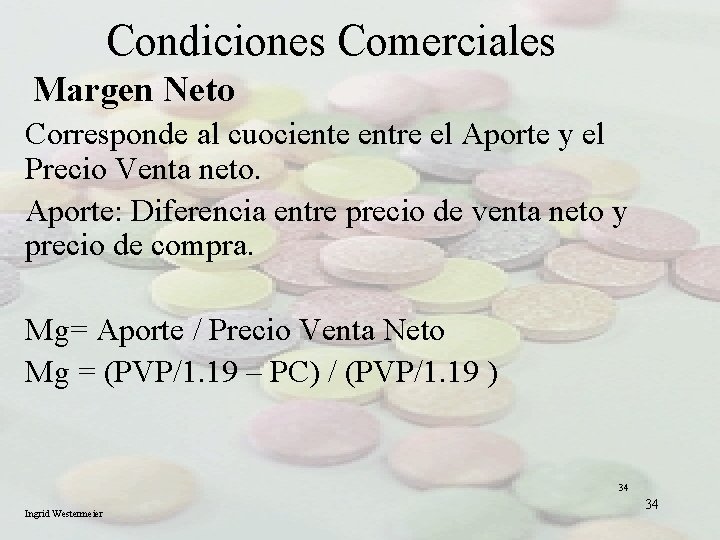 Condiciones Comerciales

Margen Neto

Corresponde al cuociente entre el Aporte y el Precio Venta neto.

Aporte: Diferencia entre precio de venta neto y precio de compra.

Mg= Aporte / Precio Venta Neto

Mg = (PVP/1.19 – PC) / (PVP/1.19 )

34

Ingrid Westermeier

34